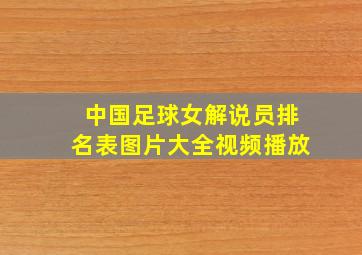 中国足球女解说员排名表图片大全视频播放